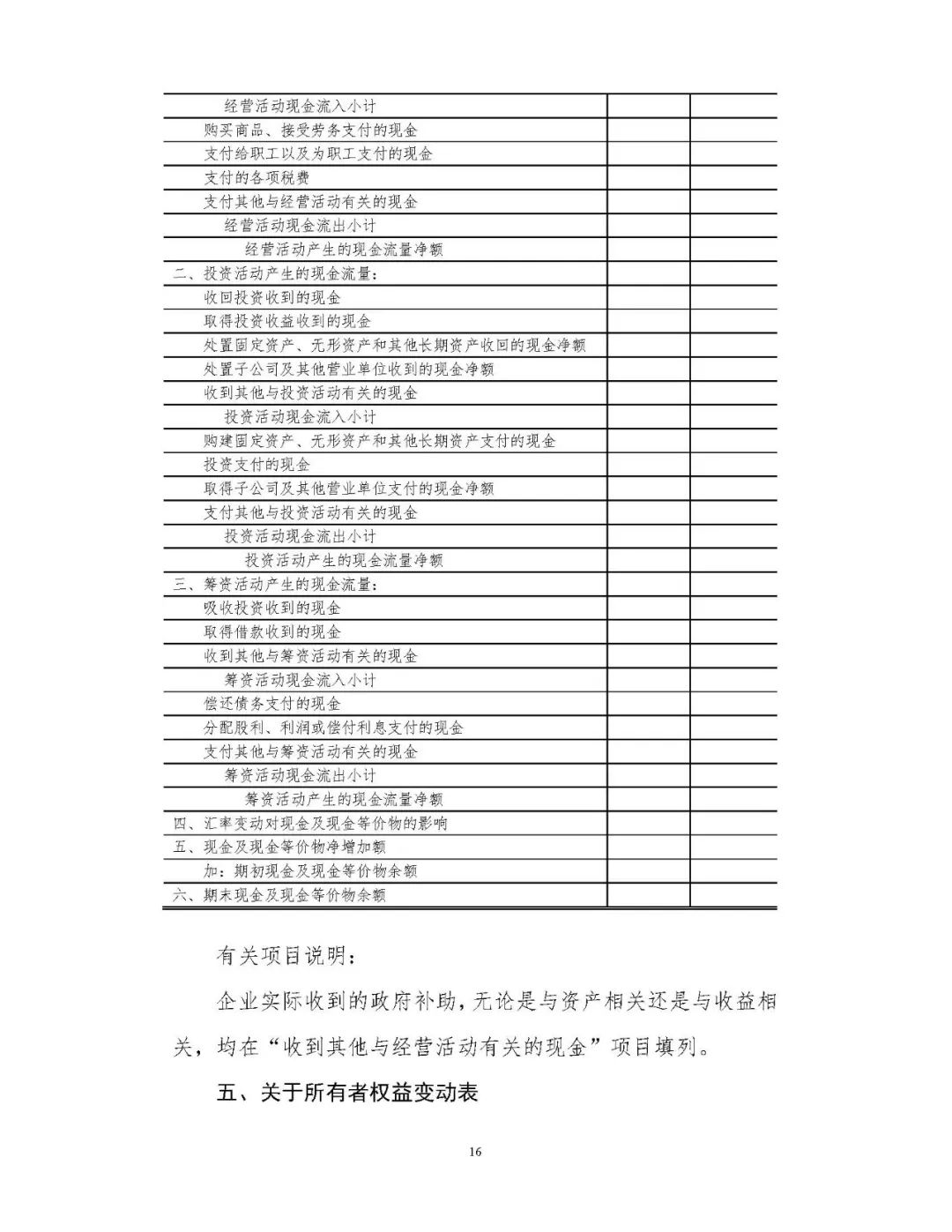 | 经营活动现金流入小计 | | |
|---|---|---|
| 购买商品、接受劳务支付的现金 | | |
| 支付给职工以及为职工支付的现金 | | |
| 支付的各项税费 | | |
| 支付其他与经营活动有关的现金 | | |
| 经营活动现金流出小计 | | |
| 经营活动产生的现金流量净额 | | |
| 二、投资活动产生的现金流量： | | |
| 收回投资收到的现金 | | |
| 取得投资收益收到的现金 | | |
| 处置固定资产、无形资产和其他长期资产收回的现金净额 | | |
| 处置子公司及其他营业单位收到的现金净额 | | |
| 收到其他与投资活动有关的现金 | | |
| 投资活动现金流入小计 | | |
| 购建固定资产、无形资产和其他长期资产支付的现金 | | |
| 投资支付的现金 | | |
| 取得子公司及其他营业单位支付的现金净额 | | |
| 支付其他与投资活动有关的现金 | | |
| 投资活动现金流出小计 | | |
| 投资活动产生的现金流量净额 | | |
| 三、筹资活动产生的现金流量： | | |
| 吸收投资收到的现金 | | |
| 取得借款收到的现金 | | |
| 收到其他与筹资活动有关的现金 | | |
| 筹资活动现金流入小计 | | |
| 偿还债务支付的现金 | | |
| 分配股利、利润或偿付利息支付的现金 | | |
| 支付其他与筹资活动有关的现金 | | |
| 筹资活动现金流出小计 | | |
| 筹资活动产生的现金流量净额 | | |
| 四、汇率变动对现金及现金等价物的影响 | | |
| 五、现金及现金等价物净增加额 | | |
| 加：期初现金及现金等价物余额 | | |
| 六、期末现金及现金等价物余额 | | |

有关项目说明：

企业实际收到的政府补助，无论是与资产相关还是与收益相关，均在“收到其他与经营活动有关的现金”项目填列。

五、关于所有者权益变动表

16